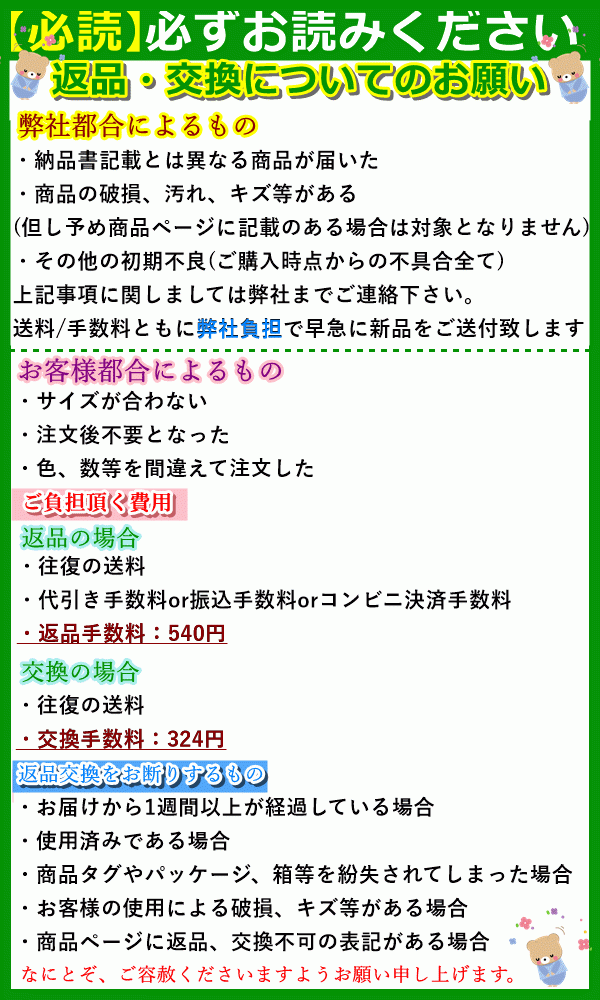 【必読】必ずお読みください

返品・交換についてのお願い

弊社都合によるもの
・納品書記載とは異なる商品が届いた
・商品の破損、汚れ、キズ等がある
(但し予め商品ページに記載のある場合は対象となりません)
・その他の初期不良(ご購入時点からの不具合全て)
上記事項に関しましては弊社までご連絡下さい。
送料/手数料ともに弊社負担で早急に新品をご送付致します

お客様都合によるもの
・サイズが合わない
・注文後不要となった
・色、数等を間違えて注文した

ご負担頂く費用

返品の場合
・往復の送料
・代引き手数料or振込手数料orコンビニ決済手数料
・返品手数料：540円

交換の場合
・往復の送料
・交換手数料：324円

返品交換をお断りするもの
・お届けから1週間以上が経過している場合
・使用済みである場合
・商品タグやパッケージ、箱等を紛失されてしまった場合
・お客様の使用による破損、キズ等がある場合
・商品ページに返品、交換不可の表記がある場合
なにとぞ、ご容赦くださいますようお願い申し上げます。